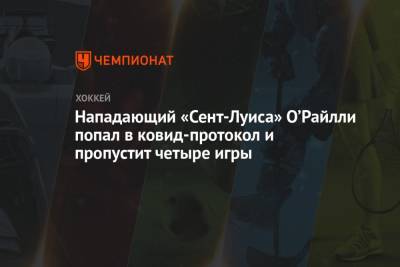 ЧЕМПИОНАТ

ХОККЕЙ

Нападающий «Сент-Луиса» О'Райлли попал в ковид-протокол и пропустит четыре игры